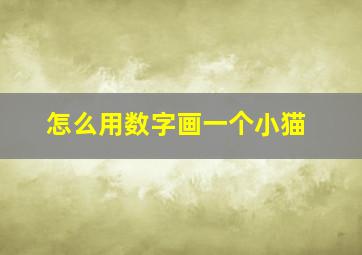 怎么用数字画一个小猫